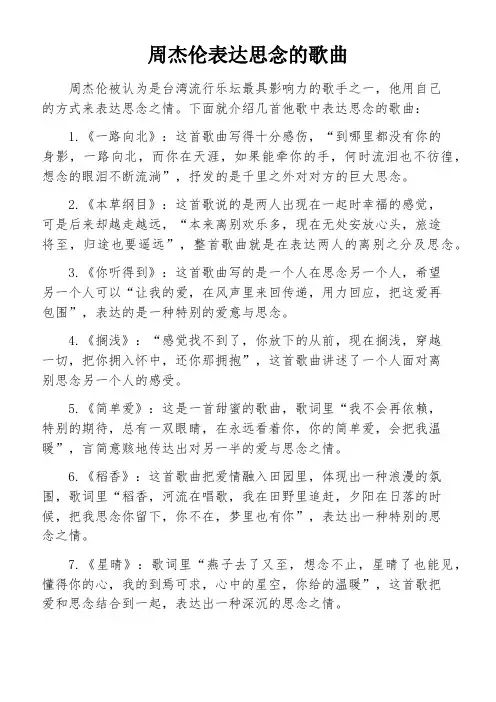 周杰伦表达思念的歌曲

周杰伦被认为是台湾流行乐坛最具影响力的歌手之一，他用自己的方式来表达思念之情。下面就介绍几首他歌中表达思念的歌曲：

1.《一路向北》：这首歌曲写得十分感伤，“到哪里都没有你的身影，一路向北，而你在天涯，如果能牵你的手，何时流泪也不彷徨，想念的眼泪不断流淌”，抒发的是千里之外对对方的巨大思念。

2.《本草纲目》：这首歌说的是两人出现在一起时幸福的感觉，可是后来却越走越远，“本来离别欢乐多，现在无处安放心头，旅途将至，归途也要遥远”，整首歌曲就是在表达两人的离别之分及思念。

3.《你听得到》：这首歌曲写的是一个人在思念另一个人，希望另一个人可以“让我的爱，在风声里来回传递，用力回应，把这爱再包围”，表达的是一种特别的爱意与思念。

4.《搁浅》：“感觉找不到了，你放下的从前，现在搁浅，穿越一切，把你拥入怀中，还你那拥抱”，这首歌曲讲述了一个人面对离别思念另一个人的感受。

5.《简单爱》：这是一首甜蜜的歌曲，歌词里“我不会再依赖，特别的期待，总有一双眼睛，在永远看着你，你的简单爱，会把我温暖”，言简意赅地传达出对另一半的爱与思念之情。

6.《稻香》：这首歌曲把爱情融入田园里，体现出一种浪漫的氛围，歌词里“稻香，河流在唱歌，我在田野里追赶，夕阳在日落的时候，把我思念你留下，你不在，梦里也有你”，表达出一种特别的思念之情。

7.《星晴》：歌词里“燕子去了又至，想念不止，星晴了也能见，懂得你的心，我的到焉可求，心中的星空，你给的温暖”，这首歌把爱和思念结合到一起，表达出一种深沉的思念之情。